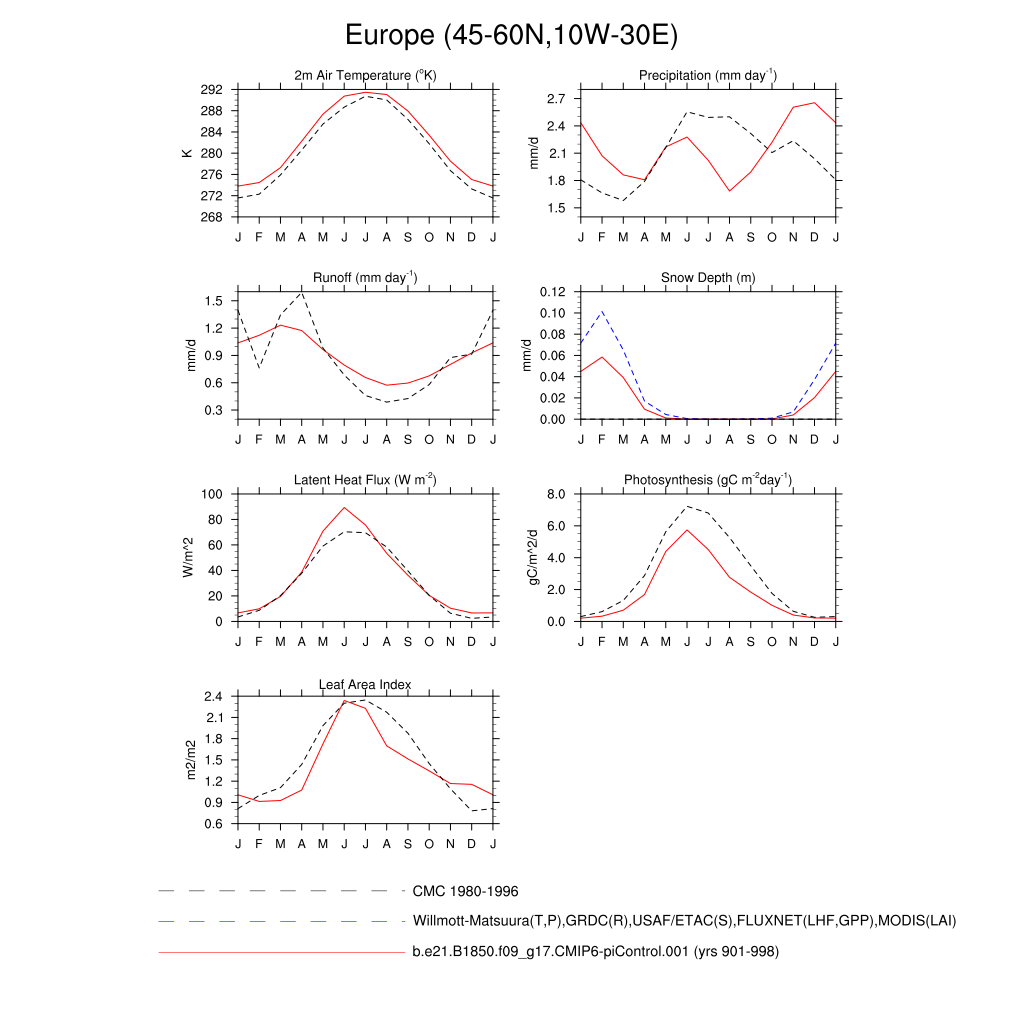 Europe (45-60N,10W-30E)

2m Air Temperature ($^{o}$K)

K

292
288
284
280
276
272
268

J F M A M J J A S O N D J

Precipitation (mm day$^{-1}$)

mm/d

2.7
2.4
2.1
1.8
1.5

J F M A M J J A S O N D J

Runoff (mm day$^{-1}$)

mm/d

1.5
1.2
0.9
0.6
0.3

J F M A M J J A S O N D J

Snow Depth (m)

mm/d

0.12
0.10
0.08
0.06
0.04
0.02
0.00

J F M A M J J A S O N D J

Latent Heat Flux (W m$^{-2}$)

W/m^2

100
80
60
40
20
0

J F M A M J J A S O N D J

Photosynthesis (gC m$^{-2}$day$^{-1}$)

gC/m^2/d

8.0
6.0
4.0
2.0
0.0

J F M A M J J A S O N D J

Leaf Area Index

m2/m2

2.4
2.1
1.8
1.5
1.2
0.9
0.6

J F M A M J J A S O N D J

CMC 1980-1996

Willmott-Matsuura(T,P),GRDC(R),USAF/ETAC(S),FLUXNET(LHF,GPP),MODIS(LAI)

b.e21.B1850.f09_g17.CMIP6-piControl.001 (yrs 901-998)